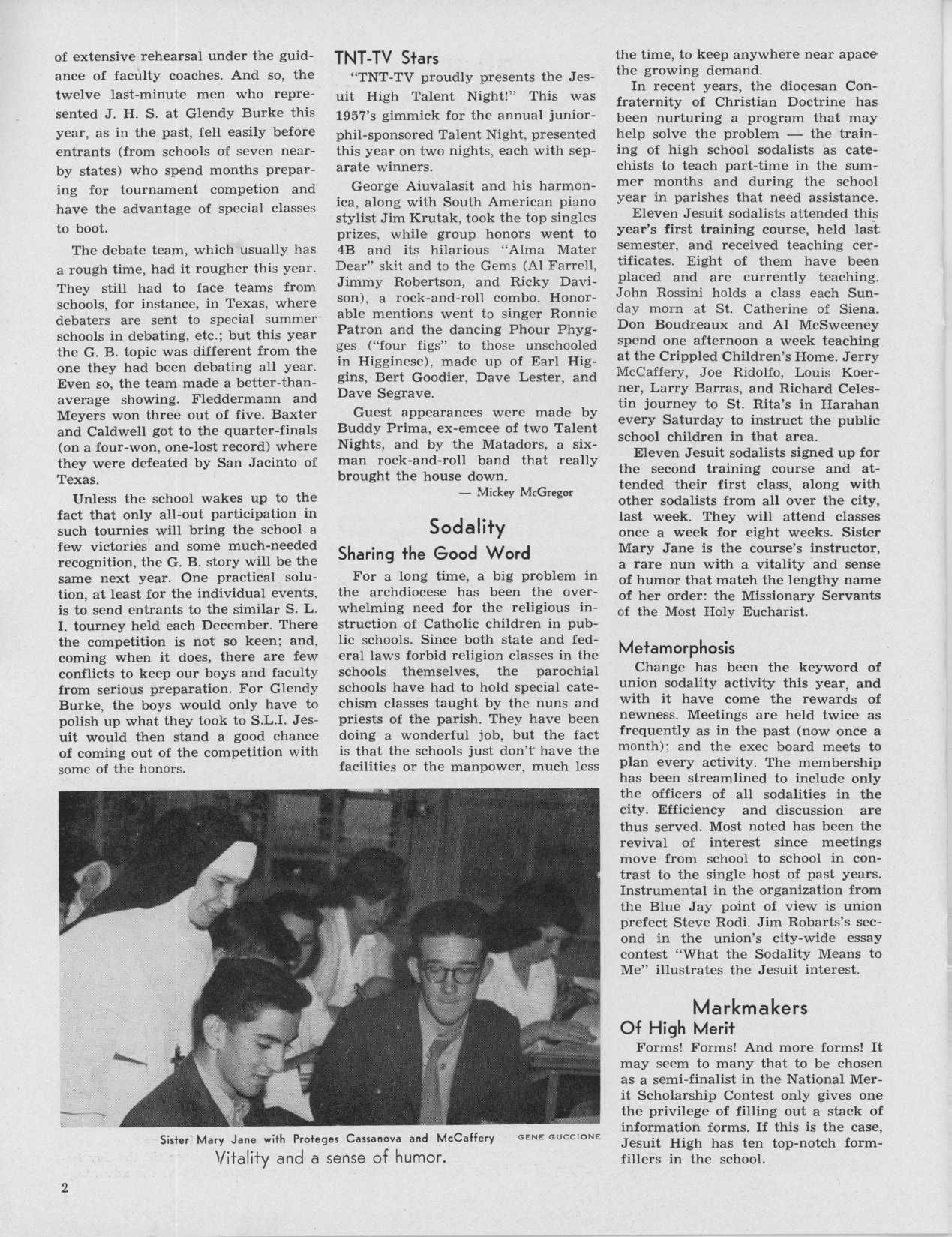 of extensive rehearsal under the guidance of faculty coaches. And so, the twelve last-minute men who represented J. H. S. at Glendy Burke this year, as in the past, fell easily before entrants (from schools of seven nearby states) who spend months preparing for tournament competion and have the advantage of special classes to boot.

The debate team, which usually has a rough time, had it rougher this year. They still had to face teams from schools, for instance, in Texas, where debaters are sent to special summer schools in debating, etc.; but this year the G. B. topic was different from the one they had been debating all year. Even so, the team made a better-than-average showing. Fleddermann and Meyers won three out of five. Baxter and Caldwell got to the quarter-finals (on a four-won, one-lost record) where they were defeated by San Jacinto of Texas.

Unless the school wakes up to the fact that only all-out participation in such tournies will bring the school a few victories and some much-needed recognition, the G. B. story will be the same next year. One practical solution, at least for the individual events, is to send entrants to the similar S. L. I. tourney held each December. There the competition is not so keen; and, coming when it does, there are few conflicts to keep our boys and faculty from serious preparation. For Glendy Burke, the boys would only have to polish up what they took to S.L.I. Jesuit would then stand a good chance of coming out of the competition with some of the honors.

TNT-TV Stars

"TNT-TV proudly presents the Jesuit High Talent Night!" This was 1957's gimmick for the annual junior-phil-sponsored Talent Night, presented this year on two nights, each with separate winners.

George Aiuvalasit and his harmonica, along with South American piano stylist Jim Krutak, took the top singles prizes, while group honors went to 4B and its hilarious "Alma Mater Dear" skit and to the Gems (Al Farrell, Jimmy Robertson, and Ricky Davison), a rock-and-roll combo. Honorable mentions went to singer Ronnie Patron and the dancing Phour Phygges ("four figs" to those unschooled in Higginese), made up of Earl Higgins, Bert Goodier, Dave Lester, and Dave Segrave.

Guest appearances were made by Buddy Prima, ex-emcee of two Talent Nights, and by the Matadors, a six-man rock-and-roll band that really brought the house down.

— Mickey McGregor

Sodality

Sharing the Good Word

For a long time, a big problem in the archdiocese has been the overwhelming need for the religious instruction of Catholic children in public schools. Since both state and federal laws forbid religion classes in the schools themselves, the parochial schools have had to hold special catechism classes taught by the nuns and priests of the parish. They have been doing a wonderful job, but the fact is that the schools just don't have the facilities or the manpower, much less the time, to keep anywhere near apace the growing demand.

In recent years, the diocesan Confraternity of Christian Doctrine has been nurturing a program that may help solve the problem — the training of high school sodalists as catechists to teach part-time in the summer months and during the school year in parishes that need assistance.

Eleven Jesuit sodalists attended this year's first training course, held last semester, and received teaching certificates. Eight of them have been placed and are currently teaching. John Rossini holds a class each Sunday morn at St. Catherine of Siena. Don Boudreaux and Al McSweeney spend one afternoon a week teaching at the Crippled Children's Home. Jerry McCaffery, Joe Ridolfo, Louis Koerner, Larry Barras, and Richard Celestin journey to St. Rita's in Harahan every Saturday to instruct the public school children in that area.

Eleven Jesuit sodalists signed up for the second training course and attended their first class, along with other sodalists from all over the city, last week. They will attend classes once a week for eight weeks. Sister Mary Jane is the course's instructor, a rare nun with a vitality and sense of humor that match the lengthy name of her order: the Missionary Servants of the Most Holy Eucharist.

Metamorphosis

Change has been the keyword of union sodality activity this year, and with it have come the rewards of newness. Meetings are held twice as frequently as in the past (now once a month); and the exec board meets to plan every activity. The membership has been streamlined to include only the officers of all sodalities in the city. Efficiency and discussion are thus served. Most noted has been the revival of interest since meetings move from school to school in contrast to the single host of past years. Instrumental in the organization from the Blue Jay point of view is union prefect Steve Rodi. Jim Robarts's second in the union's city-wide essay contest "What the Sodality Means to Me" illustrates the Jesuit interest.

Markmakers

Of High Merit

Forms! Forms! And more forms! It may seem to many that to be chosen as a semi-finalist in the National Merit Scholarship Contest only gives one the privilege of filling out a stack of information forms. If this is the case, Jesuit High has ten top-notch form-fillers in the school.

Sister Mary Jane with Proteges Cassanova and McCaffery GENE GUCCIONE
Vitality and a sense of humor.

2